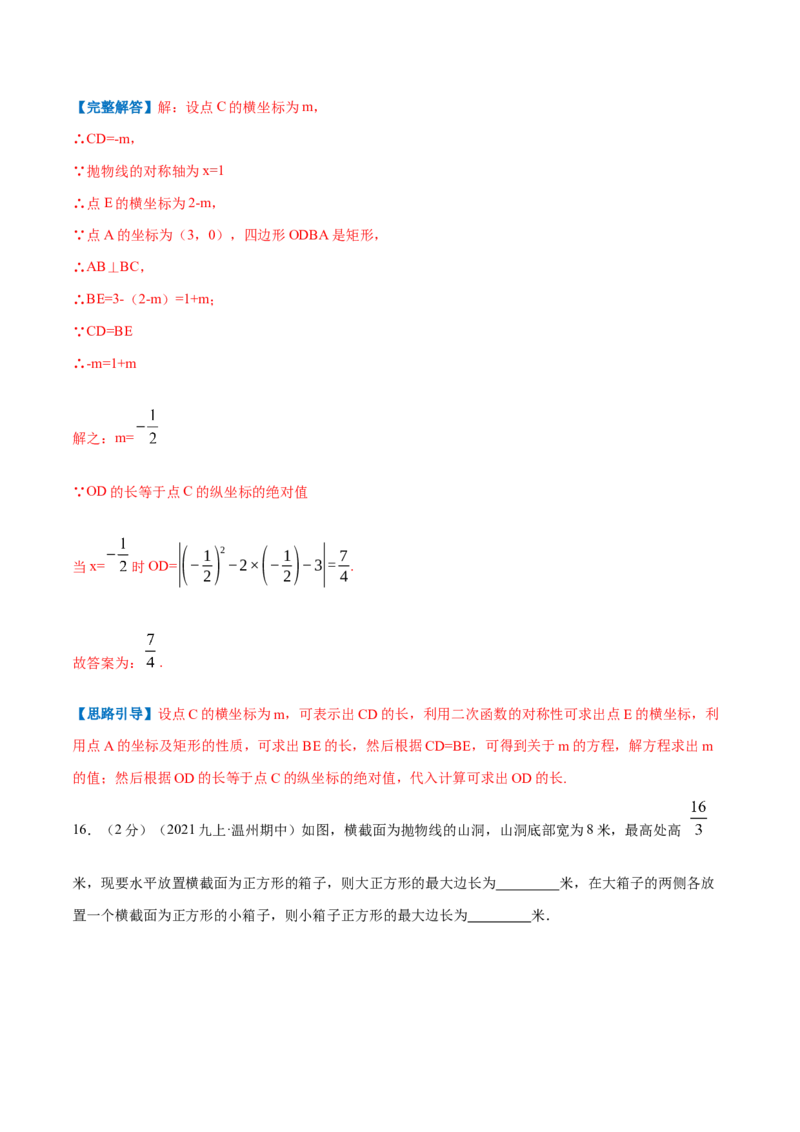 【完整解答】解：设点C的横坐标为m，

∴CD=-m，

∵抛物线的对称轴为x=1

∴点E的横坐标为2-m，

∵点A的坐标为（3，0），四边形ODBA是矩形，

∴AB⊥BC，

∴BE=3-（2-m）=1+m；

∵CD=BE

∴-m=1+m

解之：m=$-\frac{1}{2}$

∵OD的长等于点C的纵坐标的绝对值

当x=$-\frac{1}{2}$时OD=$\left|\left(-\frac{1}{2}\right)^2-2\times\left(-\frac{1}{2}\right)-3\right|=\frac{7}{4}$.

故答案为：$\frac{7}{4}$.

【思路引导】设点C的横坐标为m，可表示出CD的长，利用二次函数的对称性可求出点E的横坐标，利用点A的坐标及矩形的性质，可求出BE的长，然后根据CD=BE，可得到关于m的方程，解方程求出m的值；然后根据OD的长等于点C的纵坐标的绝对值，代入计算可求出OD的长.

16．（2分）（2021九上·温州期中）如图，横截面为抛物线的山洞，山洞底部宽为8米，最高处高$\frac{16}{3}$米，现要水平放置横截面为正方形的箱子，则大正方形的最大边长为____米，在大箱子的两侧各放置一个横截面为正方形的小箱子，则小箱子正方形的最大边长为____米.